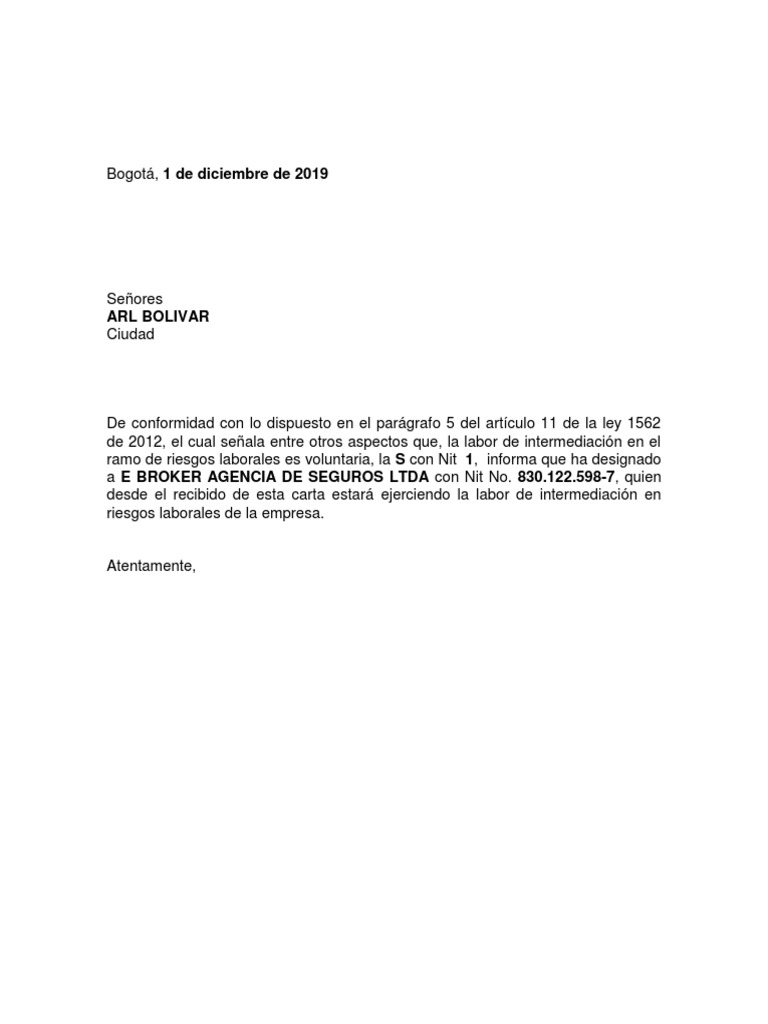 Bogotá, 1 de diciembre de 2019

Señores
ARL BOLIVAR
Ciudad

De conformidad con lo dispuesto en el parágrafo 5 del artículo 11 de la ley 1562 de 2012, el cual señala entre otros aspectos que, la labor de intermediación en el ramo de riesgos laborales es voluntaria, la S con Nit 1, informa que ha designado a E BROKER AGENCIA DE SEGUROS LTDA con Nit No. 830.122.598-7, quien desde el recibido de esta carta estará ejerciendo la labor de intermediación en riesgos laborales de la empresa.

Atentamente,